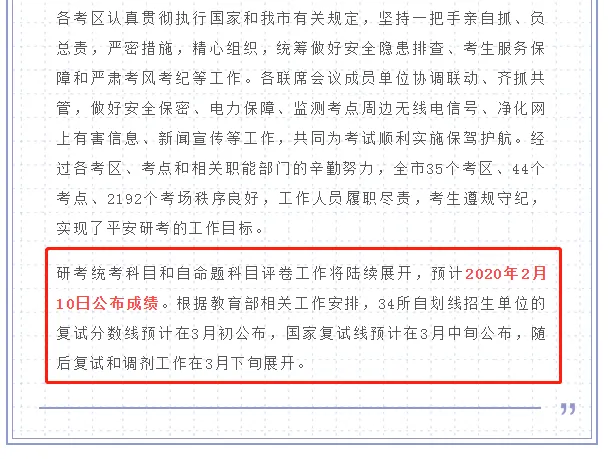 各考区认真贯彻执行国家和我市有关规定，坚持一把手亲自抓、负总责，严密措施，精心组织，统筹做好安全隐患排查、考生服务保障和严肃考风考纪等工作。各联席会议成员单位协调联动、齐抓共管，做好安全保密、电力保障、监测考点周边无线电信号、净化网上有害信息、新闻宣传等工作，共同为考试顺利实施保驾护航。经过各考区、考点和相关职能部门的辛勤努力，全市35个考区、44个考点、2192个考场秩序良好，工作人员履职尽责，考生遵规守纪，实现了平安研考的工作目标。

研考统考科目和自命题科目评卷工作将陆续展开，预计2020年2月10日公布成绩。根据教育部相关工作安排，34所自划线招生单位的复试分数线预计在3月初公布，国家复试线预计在3月中旬公布，随后复试和调剂工作在3月下旬展开。

”